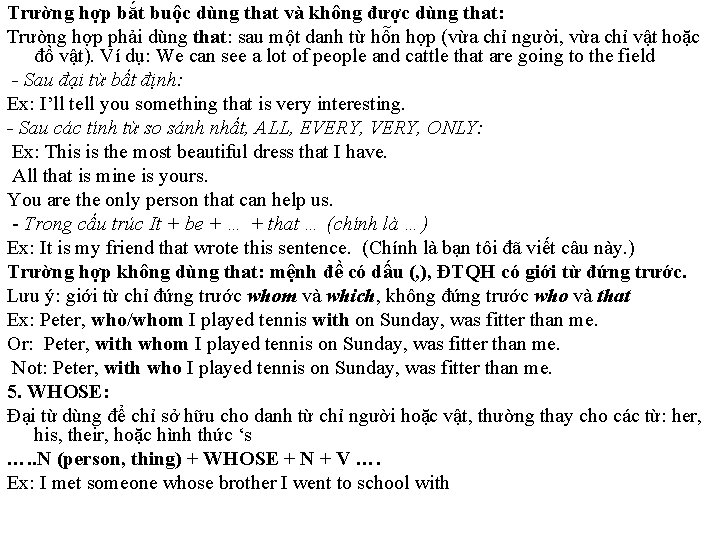 Trường hợp bắt buộc dùng that và không được dùng that:

Trường hợp phải dùng that: sau một danh từ hỗn hợp (vừa chỉ người, vừa chỉ vật hoặc đồ vật). Ví dụ: We can see a lot of people and cattle that are going to the field

- Sau đại từ bất định:

Ex: I'll tell you something that is very interesting.

- Sau các tính từ so sánh nhất, ALL, EVERY, VERY, ONLY:

Ex: This is the most beautiful dress that I have.

All that is mine is yours.

You are the only person that can help us.

- Trong cấu trúc It + be + … + that … (chính là …)

Ex: It is my friend that wrote this sentence. (Chính là bạn tôi đã viết câu này.)

Trường hợp không dùng that: mệnh đề có dấu (,), ĐTQH có giới từ đứng trước.

Lưu ý: giới từ chỉ đứng trước whom và which, không đứng trước who và that

Ex: Peter, who/whom I played tennis with on Sunday, was fitter than me.

Or: Peter, with whom I played tennis on Sunday, was fitter than me.

Not: Peter, with who I played tennis on Sunday, was fitter than me.

5. WHOSE:

Đại từ dùng để chỉ sở hữu cho danh từ chỉ người hoặc vật, thường thay cho các từ: her, his, their, hoặc hình thức 's

…..N (person, thing) + WHOSE + N + V ….

Ex: I met someone whose brother I went to school with